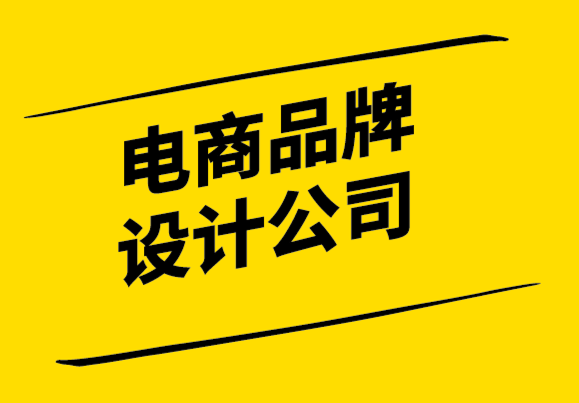 电商品牌
设计公司